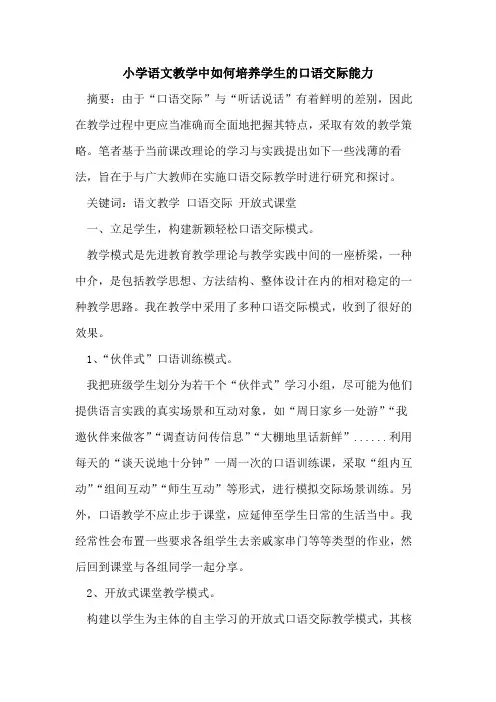 小学语文教学中如何培养学生的口语交际能力

摘要：由于“口语交际”与“听话说话”有着鲜明的差别，因此在教学过程中更应当准确而全面地把握其特点，采取有效的教学策略。笔者基于当前课改理论的学习与实践提出如下一些浅薄的看法，旨在于与广大教师在实施口语交际教学时进行研究和探讨。

关键词：语文教学 口语交际 开放式课堂

一、立足学生，构建新颖轻松口语交际模式。

教学模式是先进教育教学理论与教学实践中间的一座桥梁，一种中介，是包括教学思想、方法结构、整体设计在内的相对稳定的一种教学思路。我在教学中采用了多种口语交际模式，收到了很好的效果。

1、“伙伴式”口语训练模式。

我把班级学生划分为若干个“伙伴式”学习小组，尽可能为他们提供语言实践的真实场景和互动对象，如“周日家乡一处游”“我邀伙伴来做客”“调查访问传信息”“大棚地里话新鲜”......利用每天的“谈天说地十分钟”一周一次的口语训练课，采取“组内互动”“组间互动”“师生互动”等形式，进行模拟交际场景训练。另外，口语教学不应止步于课堂，应延伸至学生日常的生活当中。我经常性会布置一些要求各组学生去亲戚家串门等等类型的作业，然后回到课堂与各组同学一起分享。

2、开放式课堂教学模式。

构建以学生为主体的自主学习的开放式口语交际教学模式，其核